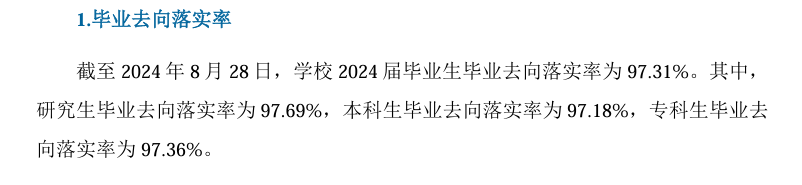 1.毕业去向落实率

截至 2024 年 8 月 28 日，学校 2024 届毕业生毕业去向落实率为 97.31%。其中，研究生毕业去向落实率为 97.69%，本科生毕业去向落实率为 97.18%，专科生毕业去向落实率为 97.36%。